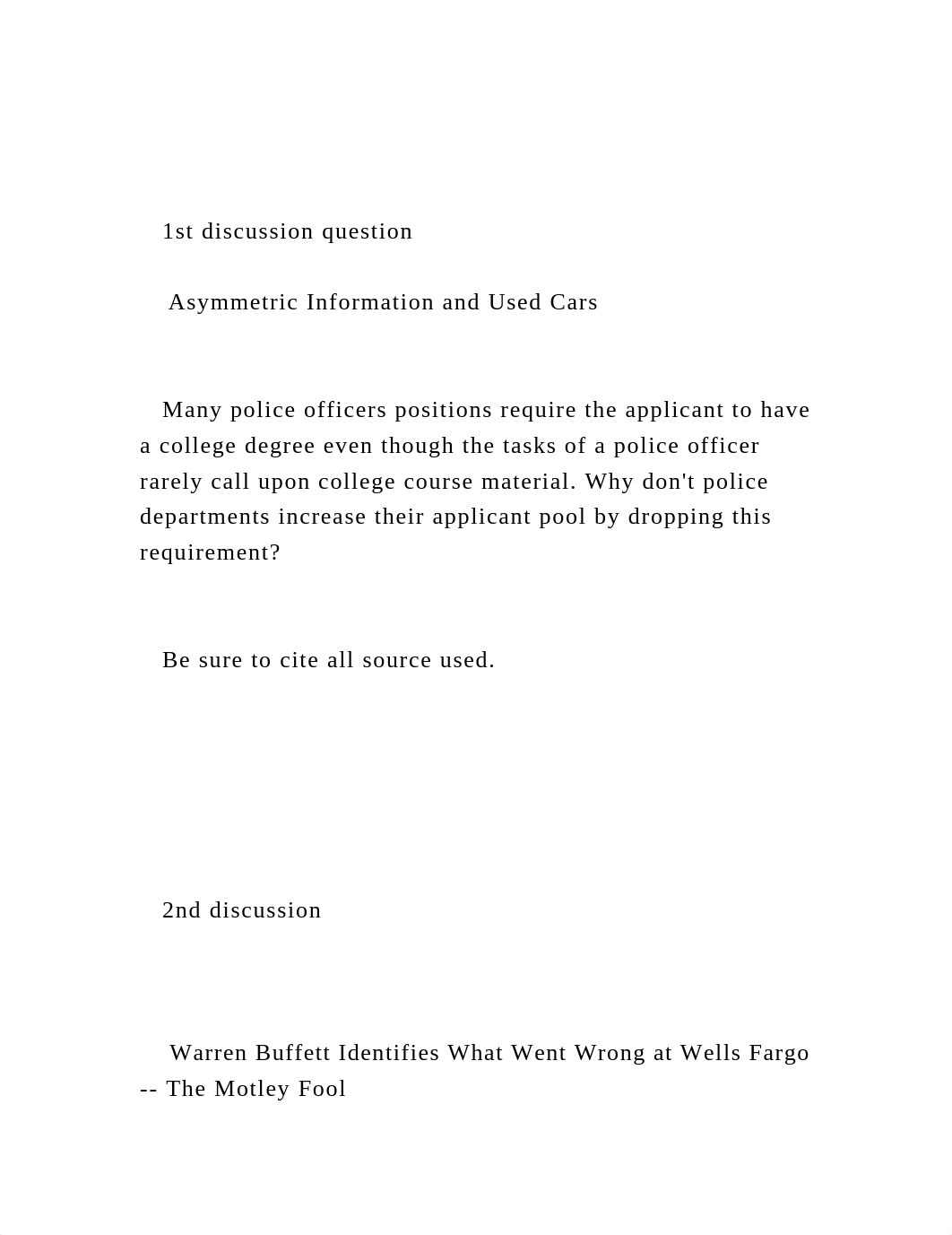 1st discussion question

Asymmetric Information and Used Cars

Many police officers positions require the applicant to have a college degree even though the tasks of a police officer rarely call upon college course material. Why don't police departments increase their applicant pool by dropping this requirement?

Be sure to cite all source used.

2nd discussion

Warren Buffett Identifies What Went Wrong at Wells Fargo -- The Motley Fool